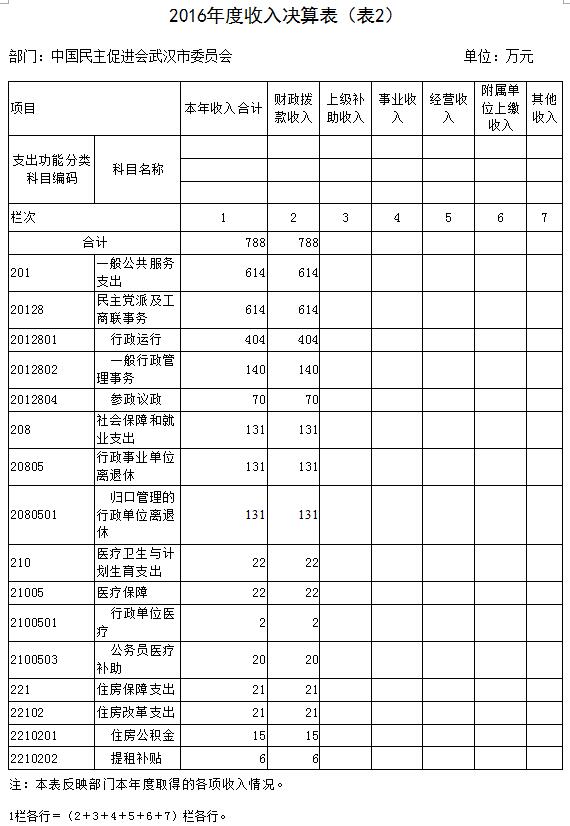 2016年度收入决算表（表2）

部门：中国民主促进会武汉市委员会　　单位：万元

| 项目 | | 本年收入合计 | 财政拨款收入 | 上级补助收入 | 事业收入 | 经营收入 | 附属单位上缴收入 | 其他收入 |
|---|---|---|---|---|---|---|---|---|
| 支出功能分类科目编码 | 科目名称 | | | | | | | |
| 栏次 | | 1 | 2 | 3 | 4 | 5 | 6 | 7 |
| 合计 | | 788 | 788 | | | | | |
| 201 | 一般公共服务支出 | 614 | 614 | | | | | |
| 20128 | 民主党派及工商联事务 | 614 | 614 | | | | | |
| 2012801 | 行政运行 | 404 | 404 | | | | | |
| 2012802 | 一般行政管理事务 | 140 | 140 | | | | | |
| 2012804 | 参政议政 | 70 | 70 | | | | | |
| 208 | 社会保障和就业支出 | 131 | 131 | | | | | |
| 20805 | 行政事业单位离退休 | 131 | 131 | | | | | |
| 2080501 | 归口管理的行政单位离退休 | 131 | 131 | | | | | |
| 210 | 医疗卫生与计划生育支出 | 22 | 22 | | | | | |
| 21005 | 医疗保障 | 22 | 22 | | | | | |
| 2100501 | 行政单位医疗 | 2 | 2 | | | | | |
| 2100503 | 公务员医疗补助 | 20 | 20 | | | | | |
| 221 | 住房保障支出 | 21 | 21 | | | | | |
| 22102 | 住房改革支出 | 21 | 21 | | | | | |
| 2210201 | 住房公积金 | 15 | 15 | | | | | |
| 2210202 | 提租补贴 | 6 | 6 | | | | | |

注：本表反映部门本年度取得的各项收入情况。

1栏各行=（2+3+4+5+6+7）栏各行。